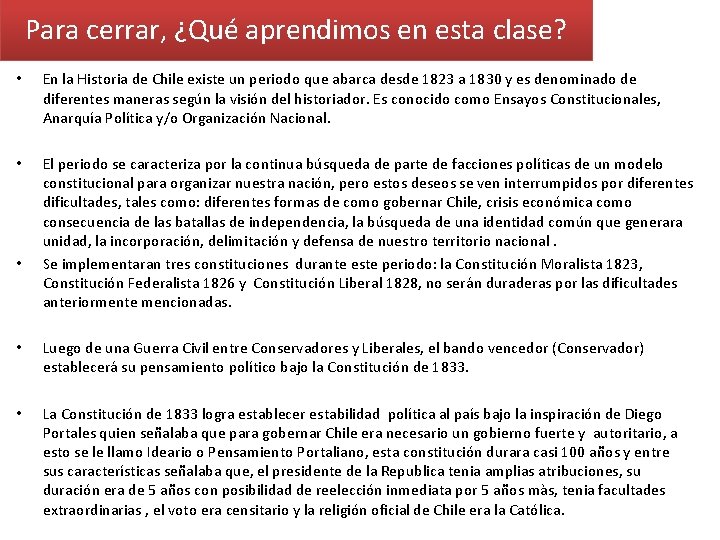 Para cerrar, ¿Qué aprendimos en esta clase?

• En la Historia de Chile existe un periodo que abarca desde 1823 a 1830 y es denominado de diferentes maneras según la visión del historiador. Es conocido como Ensayos Constitucionales, Anarquía Política y/o Organización Nacional.

• El periodo se caracteriza por la continua búsqueda de parte de facciones políticas de un modelo constitucional para organizar nuestra nación, pero estos deseos se ven interrumpidos por diferentes dificultades, tales como: diferentes formas de como gobernar Chile, crisis económica como consecuencia de las batallas de independencia, la búsqueda de una identidad común que generara unidad, la incorporación, delimitación y defensa de nuestro territorio nacional .

• Se implementaran tres constituciones durante este periodo: la Constitución Moralista 1823, Constitución Federalista 1826 y Constitución Liberal 1828, no serán duraderas por las dificultades anteriormente mencionadas.

• Luego de una Guerra Civil entre Conservadores y Liberales, el bando vencedor (Conservador) establecerá su pensamiento político bajo la Constitución de 1833.

• La Constitución de 1833 logra establecer estabilidad política al país bajo la inspiración de Diego Portales quien señalaba que para gobernar Chile era necesario un gobierno fuerte y autoritario, a esto se le llamo Ideario o Pensamiento Portaliano, esta constitución durara casi 100 años y entre sus características señalaba que, el presidente de la Republica tenia amplias atribuciones, su duración era de 5 años con posibilidad de reelección inmediata por 5 años màs, tenia facultades extraordinarias , el voto era censitario y la religión oficial de Chile era la Católica.